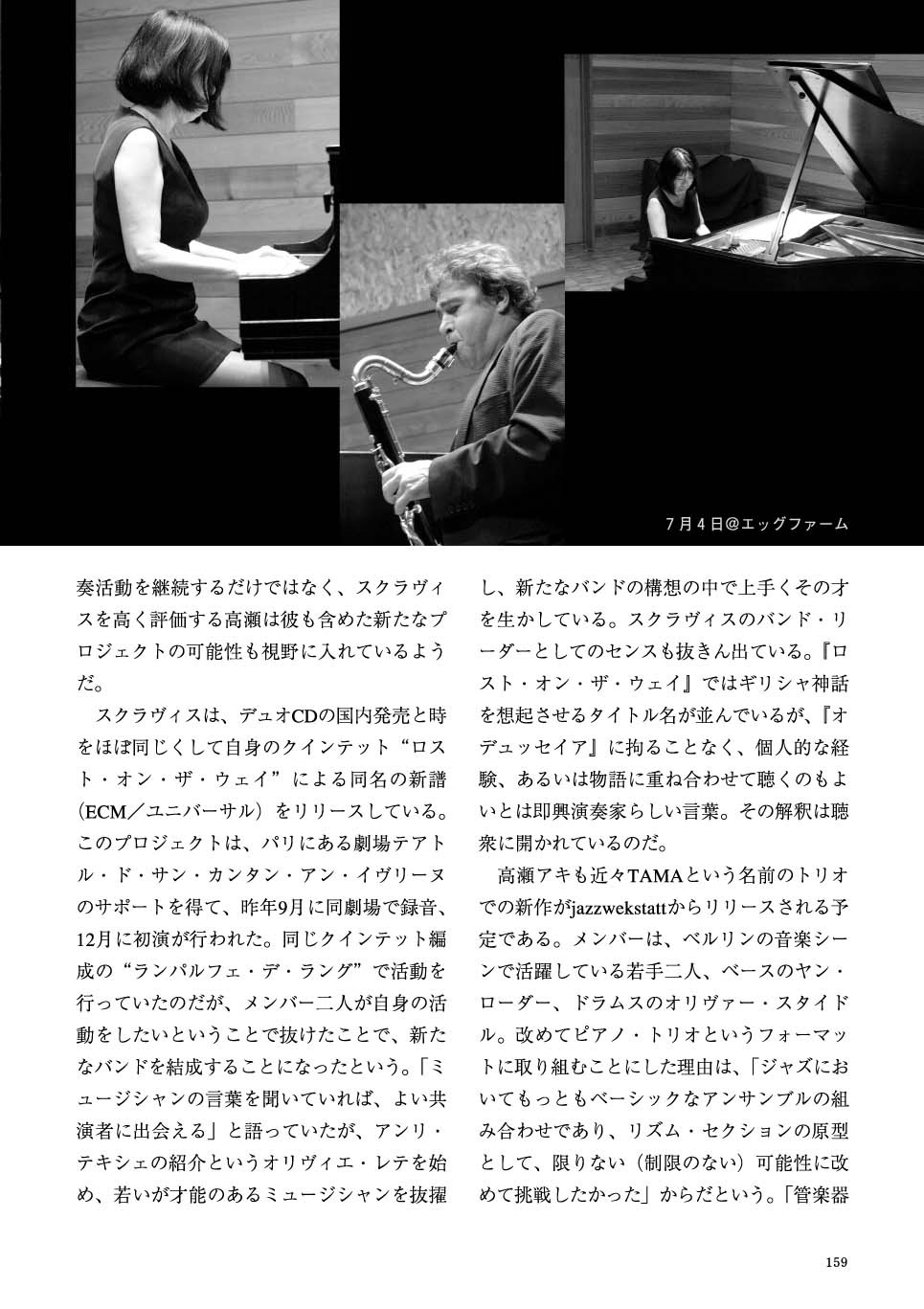 7月4日@エッグファーム

奏活動を継続するだけではなく、スクラヴィスを高く評価する高瀬は彼も含めた新たなプロジェクトの可能性も視野に入れているようだ。

スクラヴィスは、デュオCDの国内発売と時をほぼ同じくして自身のクインテット“ロスト・オン・ザ・ウェイ”による同名の新譜（ECM／ユニバーサル）をリリースしている。このプロジェクトは、パリにある劇場テアトル・ド・サン・カンタン・アン・イヴリーヌのサポートを得て、昨年9月に同劇場で録音、12月に初演が行われた。同じクインテット編成の“ランパルフェ・デ・ラング”で活動を行っていたのだが、メンバー二人が自身の活動をしたいということで抜けたことで、新たなバンドを結成することになったという。「ミュージシャンの言葉を聞いていれば、よい共演者に出会える」と語っていたが、アンリ・テキシェの紹介というオリヴィエ・レテを始め、若いが才能のあるミュージシャンを抜擢し、新たなバンドの構想の中で上手くその才を生かしている。スクラヴィスのバンド・リーダーとしてのセンスも抜きん出ている。『ロスト・オン・ザ・ウェイ』ではギリシャ神話を想起させるタイトル名が並んでいるが、『オデュッセイア』に拘ることなく、個人的な経験、あるいは物語に重ね合わせて聴くのもよいとは即興演奏家らしい言葉。その解釈は聴衆に開かれているのだ。

高瀬アキも近々TAMAという名前のトリオでの新作がjazzwekstattからリリースされる予定である。メンバーは、ベルリンの音楽シーンで活躍している若手二人、ベースのヤン・ローダー、ドラムスのオリヴァー・スタイドル。改めてピアノ・トリオというフォーマットに取り組むことにした理由は、「ジャズにおいてもっともベーシックなアンサンブルの組み合わせであり、リズム・セクションの原型として、限りない（制限のない）可能性に改めて挑戦したかった」からだという。「管楽器

159